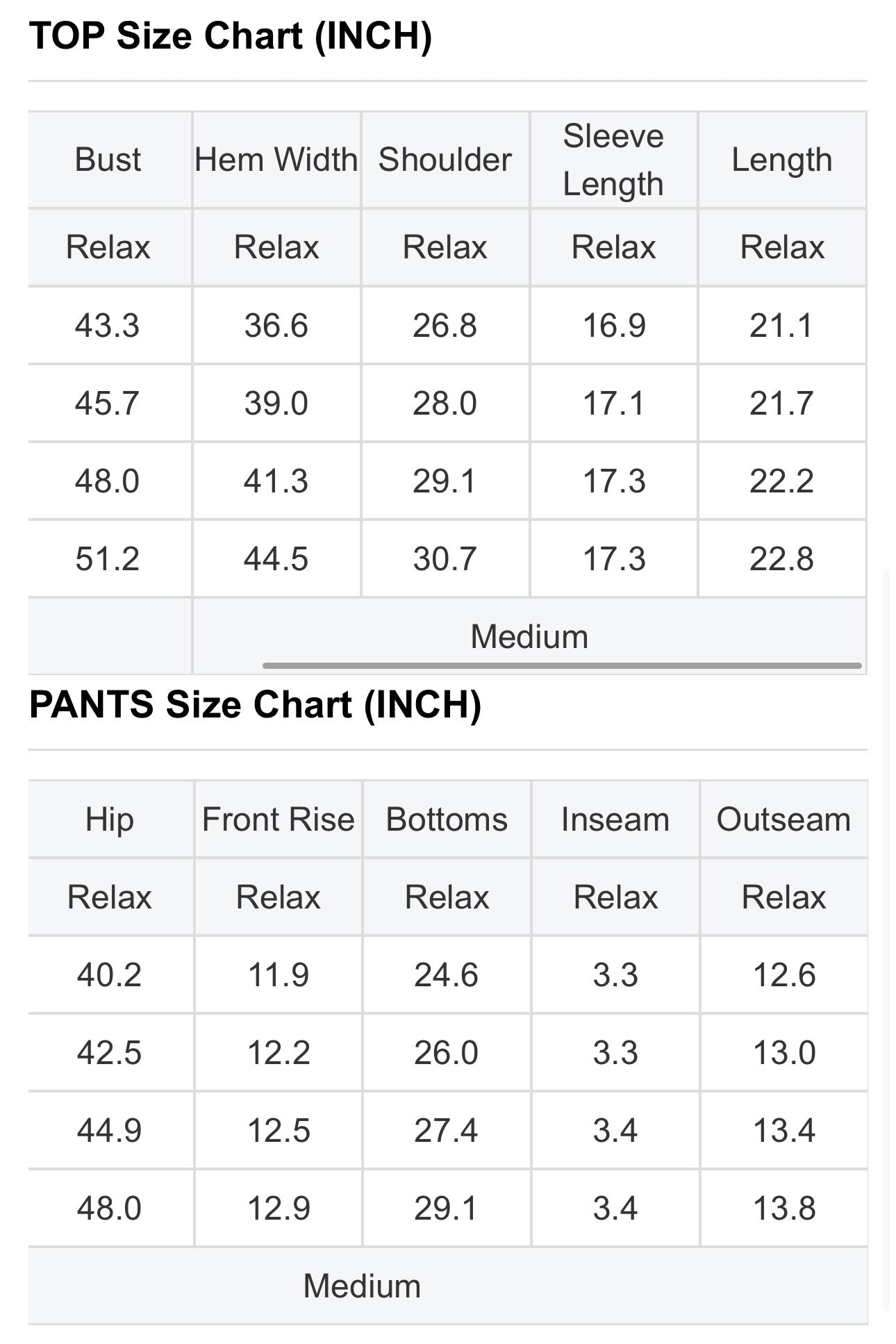 TOP Size Chart (INCH)

| Bust | Hem Width | Shoulder | Sleeve Length | Length |
|---|---|---|---|---|
| Relax | Relax | Relax | Relax | Relax |
| 43.3 | 36.6 | 26.8 | 16.9 | 21.1 |
| 45.7 | 39.0 | 28.0 | 17.1 | 21.7 |
| 48.0 | 41.3 | 29.1 | 17.3 | 22.2 |
| 51.2 | 44.5 | 30.7 | 17.3 | 22.8 |
| | Medium | | | |

PANTS Size Chart (INCH)

| Hip | Front Rise | Bottoms | Inseam | Outseam |
|---|---|---|---|---|
| Relax | Relax | Relax | Relax | Relax |
| 40.2 | 11.9 | 24.6 | 3.3 | 12.6 |
| 42.5 | 12.2 | 26.0 | 3.3 | 13.0 |
| 44.9 | 12.5 | 27.4 | 3.4 | 13.4 |
| 48.0 | 12.9 | 29.1 | 3.4 | 13.8 |
| Medium | | | | |